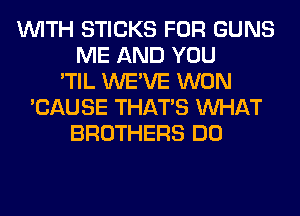 WITH STICKS FOR GUNS
ME AND YOU
'TIL WE'VE WON
'CAUSE THAT'S WHAT
BROTHERS DO